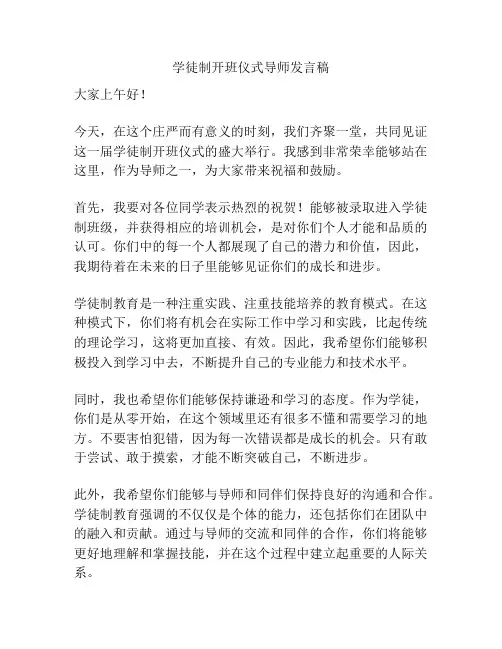 学徒制开班仪式导师发言稿

大家上午好！

今天，在这个庄严而有意义的时刻，我们齐聚一堂，共同见证这一届学徒制开班仪式的盛大举行。我感到非常荣幸能够站在这里，作为导师之一，为大家带来祝福和鼓励。

首先，我要对各位同学表示热烈的祝贺！能够被录取进入学徒制班级，并获得相应的培训机会，是对你们个人才能和品质的认可。你们中的每一个人都展现了自己的潜力和价值，因此，我期待着在未来的日子里能够见证你们的成长和进步。

学徒制教育是一种注重实践、注重技能培养的教育模式。在这种模式下，你们将有机会在实际工作中学习和实践，比起传统的理论学习，这将更加直接、有效。因此，我希望你们能够积极投入到学习中去，不断提升自己的专业能力和技术水平。

同时，我也希望你们能够保持谦逊和学习的态度。作为学徒，你们是从零开始，在这个领域里还有很多不懂和需要学习的地方。不要害怕犯错，因为每一次错误都是成长的机会。只有敢于尝试、敢于摸索，才能不断突破自己，不断进步。

此外，我希望你们能够与导师和同伴们保持良好的沟通和合作。学徒制教育强调的不仅仅是个体的能力，还包括你们在团队中的融入和贡献。通过与导师的交流和同伴的合作，你们将能够更好地理解和掌握技能，并在这个过程中建立起重要的人际关系。